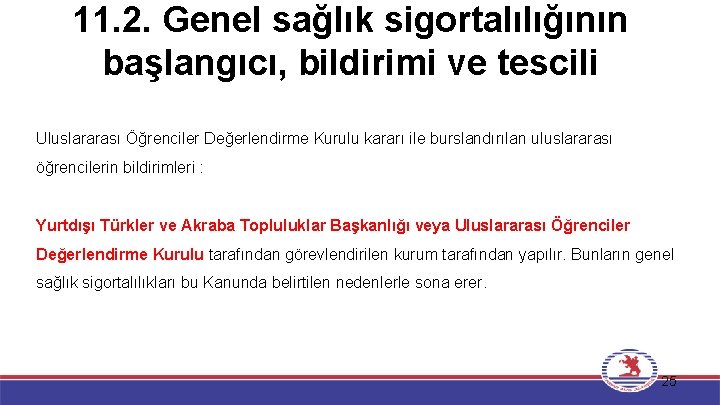 11.2. Genel sağlık sigortalılığının başlangıcı, bildirimi ve tescili

Uluslararası Öğrenciler Değerlendirme Kurulu kararı ile burslandırılan uluslararası öğrencilerin bildirimleri :

Yurtdışı Türkler ve Akraba Topluluklar Başkanlığı veya Uluslararası Öğrenciler Değerlendirme Kurulu tarafından görevlendirilen kurum tarafından yapılır. Bunların genel sağlık sigortalılıkları bu Kanunda belirtilen nedenlerle sona erer.

25